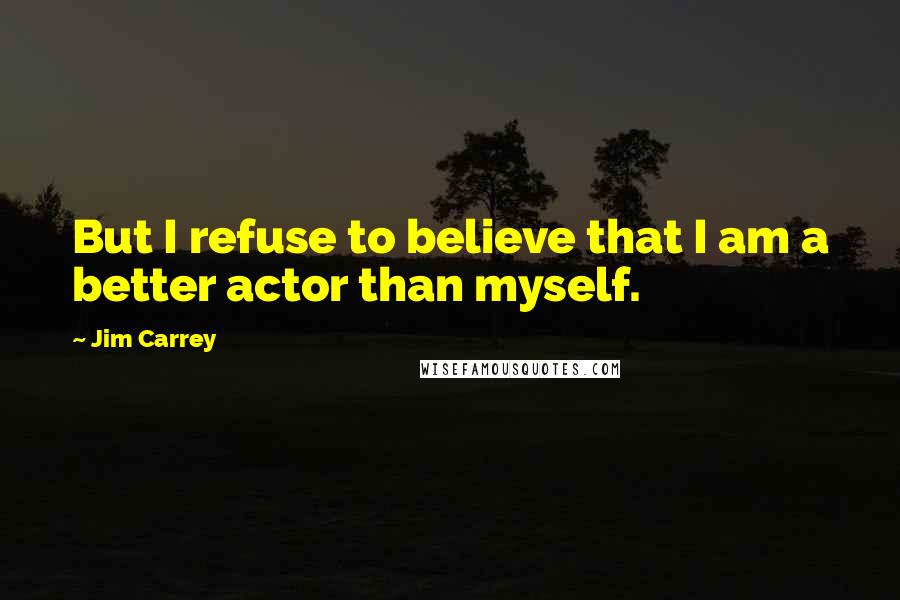 But I refuse to believe that I am a better actor than myself.

~ Jim Carrey

WISEFAMOUSQUOTES.COM